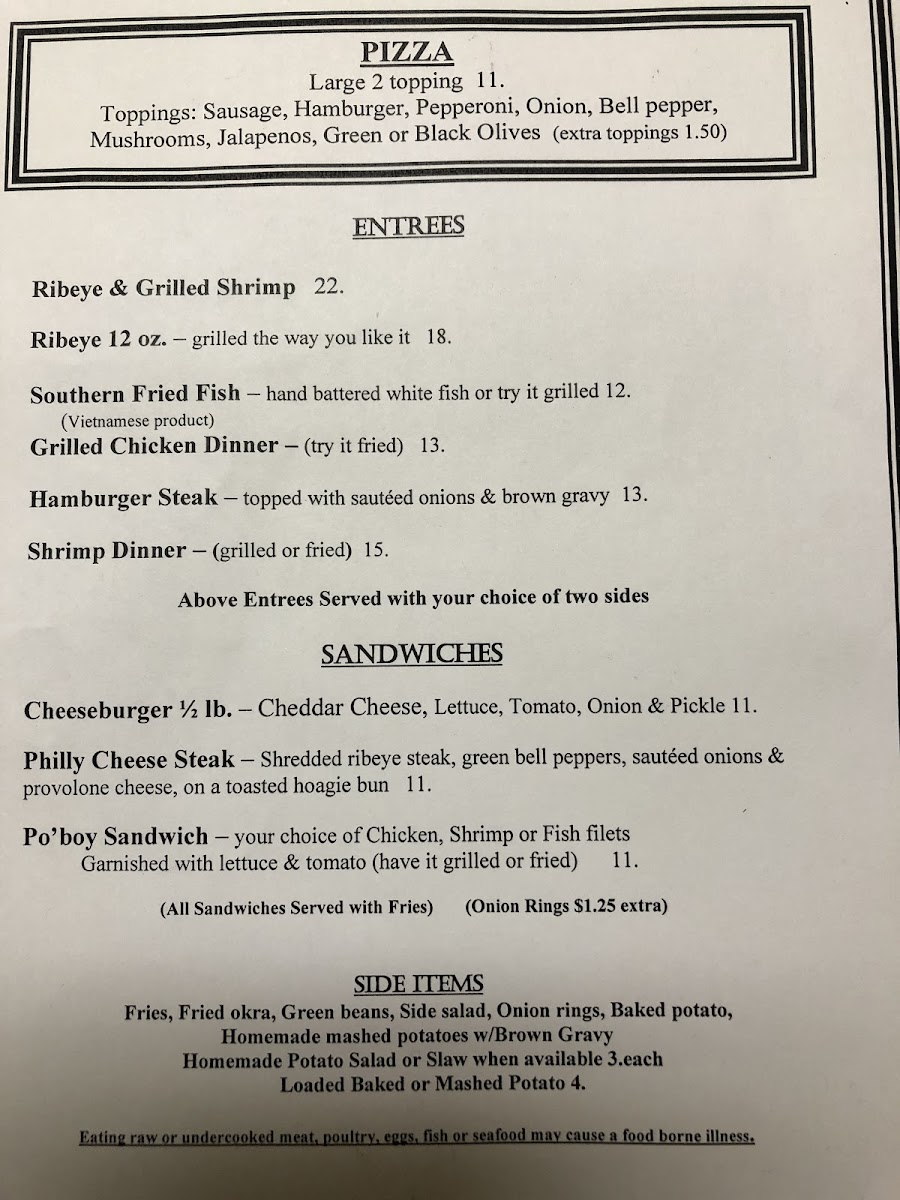 PIZZA
Large 2 topping 11.
Toppings: Sausage, Hamburger, Pepperoni, Onion, Bell pepper, Mushrooms, Jalapenos, Green or Black Olives (extra toppings 1.50)

ENTREES

Ribeye & Grilled Shrimp 22.

Ribeye 12 oz. – grilled the way you like it 18.

Southern Fried Fish – hand battered white fish or try it grilled 12.
(Vietnamese product)
Grilled Chicken Dinner – (try it fried) 13.

Hamburger Steak – topped with sautéed onions & brown gravy 13.

Shrimp Dinner – (grilled or fried) 15.

Above Entrees Served with your choice of two sides

SANDWICHES

Cheeseburger ½ lb. – Cheddar Cheese, Lettuce, Tomato, Onion & Pickle 11.

Philly Cheese Steak – Shredded ribeye steak, green bell peppers, sautéed onions & provolone cheese, on a toasted hoagie bun 11.

Po'boy Sandwich – your choice of Chicken, Shrimp or Fish filets
Garnished with lettuce & tomato (have it grilled or fried) 11.

(All Sandwiches Served with Fries) (Onion Rings $1.25 extra)

SIDE ITEMS
Fries, Fried okra, Green beans, Side salad, Onion rings, Baked potato,
Homemade mashed potatoes w/Brown Gravy
Homemade Potato Salad or Slaw when available 3.each
Loaded Baked or Mashed Potato 4.

Eating raw or undercooked meat, poultry, eggs, fish or seafood may cause a food borne illness.